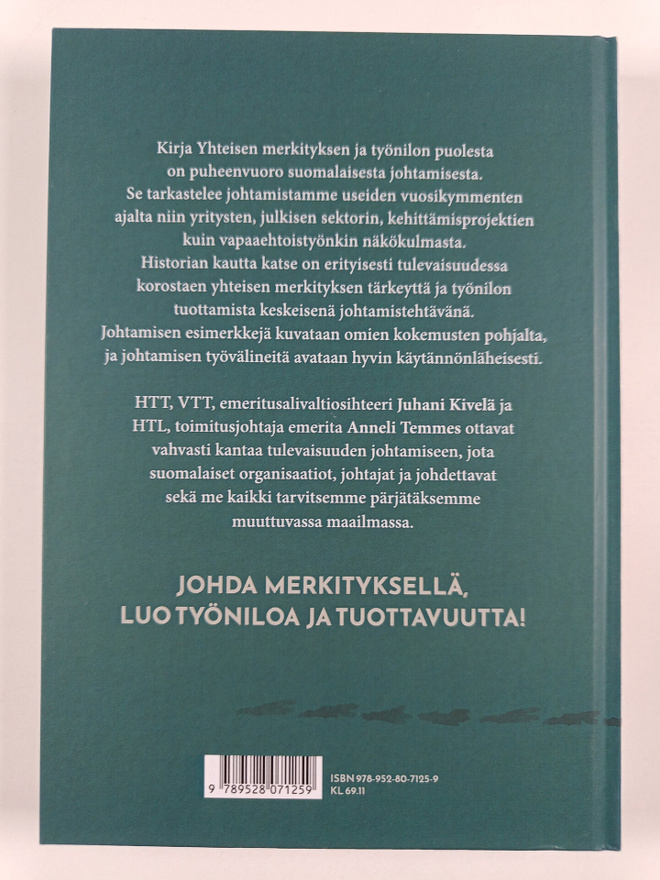 Kirja Yhteisen merkityksen ja työnilon puolesta on puheenvuoro suomalaisesta johtamisesta. Se tarkastelee johtamistamme useiden vuosikymmenten ajalta niin yritysten, julkisen sektorin, kehittämisprojektien kuin vapaaehtoistyönkin näkökulmasta. Historian kautta katse on erityisesti tulevaisuudessa korostaen yhteisen merkityksen tärkeyttä ja työnilon tuottamista keskeisenä johtamistehtävänä. Johtamisen esimerkkejä kuvataan omien kokemusten pohjalta, ja johtamisen työvälineitä avataan hyvin käytännönläheisesti.

HTT, VTT, emeritusalivaltiosihteeri Juhani Kivelä ja HTL, toimitusjohtaja emerita Anneli Temmes ottavat vahvasti kantaa tulevaisuuden johtamiseen, jota suomalaiset organisaatiot, johtajat ja johdettavat sekä me kaikki tarvitsemme pärjätäksemme muuttuvassa maailmassa.

JOHDA MERKITYKSELLÄ,
LUO TYÖNILOA JA TUOTTAVUUTTA!

9 789528 071259

ISBN 978-952-80-7125-9
KL 69.11